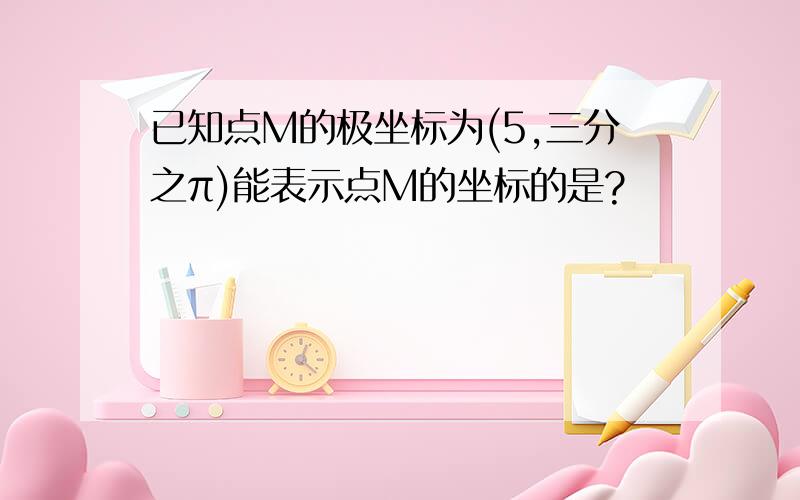 已知点M的极坐标为(5,三分之π)能表示点M的坐标的是?